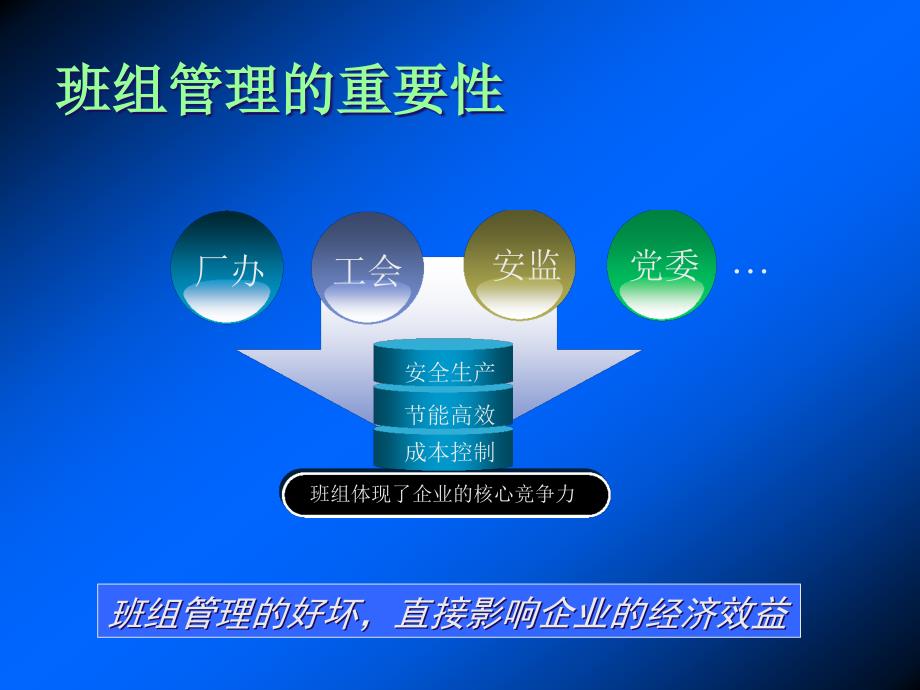 班组管理的重要性

厂办

工会

安监

党委

…

安全生产

节能高效

成本控制

班组体现了企业的核心竞争力

班组管理的好坏，直接影响企业的经济效益